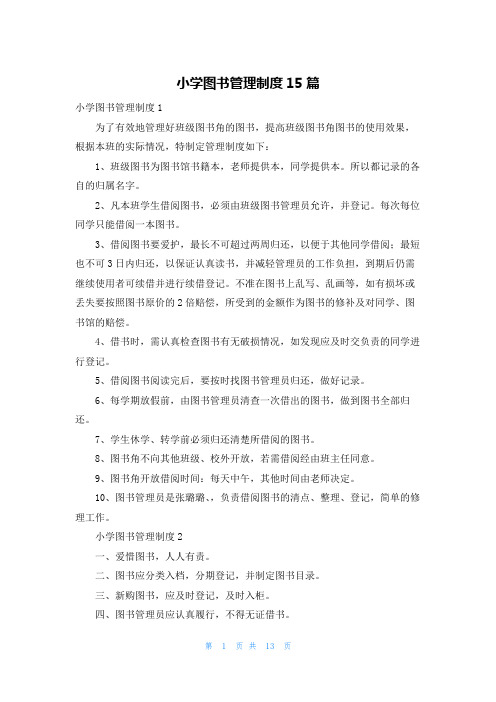 小学图书管理制度 15 篇

小学图书管理制度 1

为了有效地管理好班级图书角的图书，提高班级图书角图书的使用效果，根据本班的实际情况，特制定管理制度如下：

1、班级图书为图书馆书籍本，老师提供本，同学提供本。所以都记录的各自的归属名字。

2、凡本班学生借阅图书，必须由班级图书管理员允许，并登记。每次每位同学只能借阅一本图书。

3、借阅图书要爱护，最长不可超过两周归还，以便于其他同学借阅；最短也不可 3 日内归还，以保证认真读书，并减轻管理员的工作负担，到期后仍需继续使用者可续借并进行续借登记。不准在图书上乱写、乱画等，如有损坏或丢失要按照图书原价的 2 倍赔偿，所受到的金额作为图书的修补及对同学、图书馆的赔偿。

4、借书时，需认真检查图书有无破损情况，如发现应及时交负责的同学进行登记。

5、借阅图书阅读完后，要按时找图书管理员归还，做好记录。

6、每学期放假前，由图书管理员清查一次借出的图书，做到图书全部归还。

7、学生休学、转学前必须归还清楚所借阅的图书。

8、图书角不向其他班级、校外开放，若需借阅经由班主任同意。

9、图书角开放借阅时间：每天中午，其他时间由老师决定。

10、图书管理员是张璐璐、，负责借阅图书的清点、整理、登记，简单的修理工作。

小学图书管理制度 2

一、爱惜图书，人人有责。

二、图书应分类入档，分期登记，并制定图书目录。

三、新购图书，应及时登记，及时入柜。

四、图书管理员应认真履行，不得无证借书。

第 1 页 共 13 页